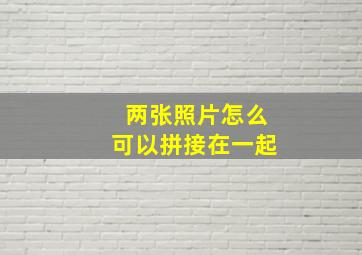 两张照片怎么
可以拼接在一起